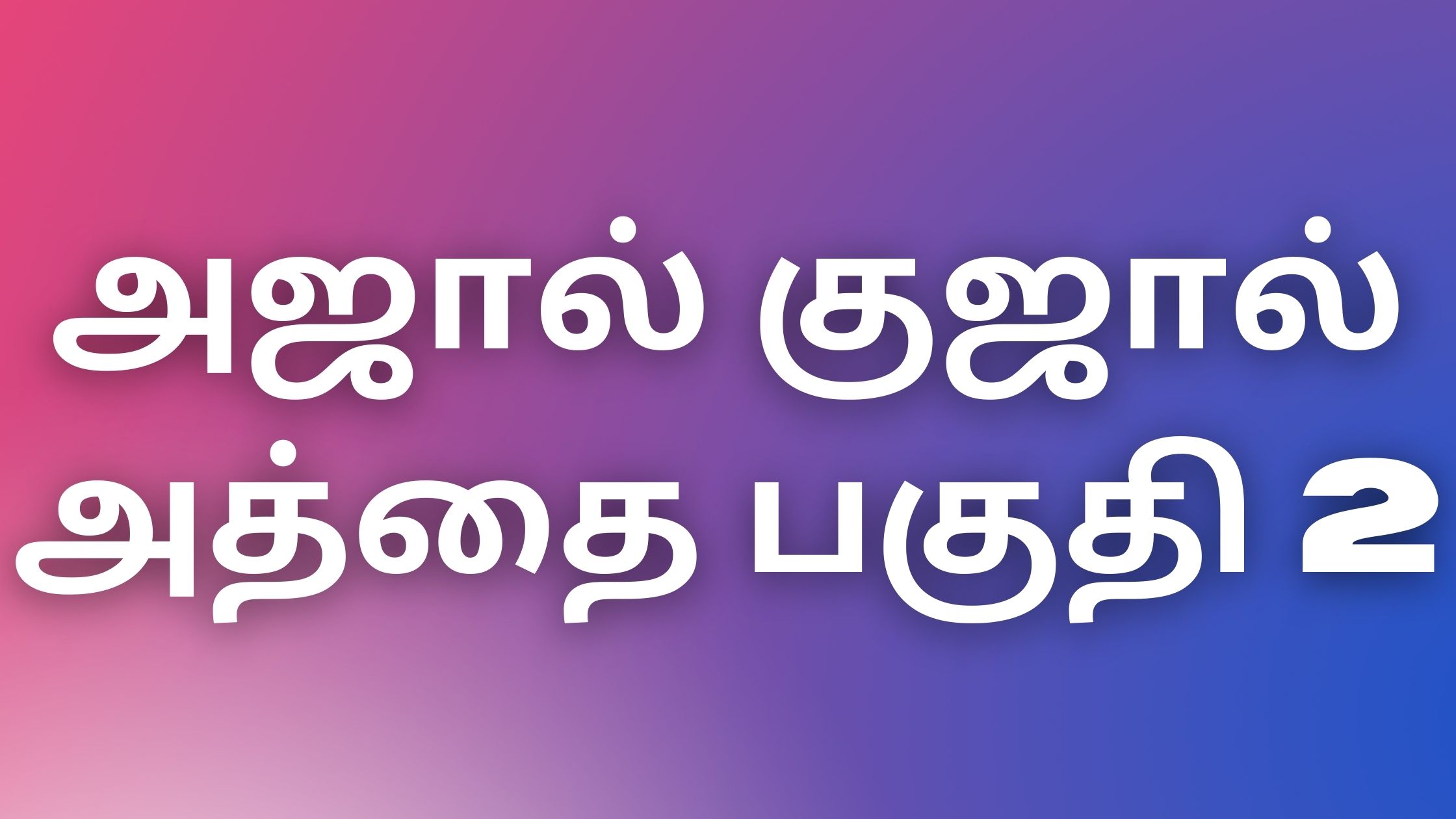 அஜால் குஜால் அத்தை பகுதி 2